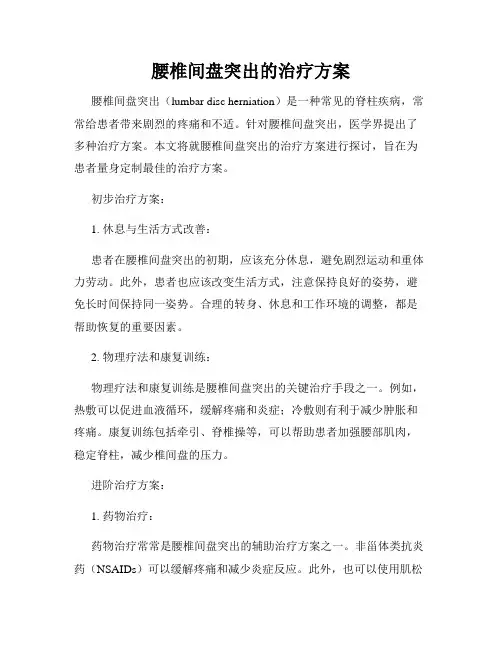 腰椎间盘突出的治疗方案

腰椎间盘突出（lumbar disc herniation）是一种常见的脊柱疾病，常常给患者带来剧烈的疼痛和不适。针对腰椎间盘突出，医学界提出了多种治疗方案。本文将就腰椎间盘突出的治疗方案进行探讨，旨在为患者量身定制最佳的治疗方案。

初步治疗方案：

1. 休息与生活方式改善：

患者在腰椎间盘突出的初期，应该充分休息，避免剧烈运动和重体力劳动。此外，患者也应该改变生活方式，注意保持良好的姿势，避免长时间保持同一姿势。合理的转身、休息和工作环境的调整，都是帮助恢复的重要因素。

2. 物理疗法和康复训练：

物理疗法和康复训练是腰椎间盘突出的关键治疗手段之一。例如，热敷可以促进血液循环，缓解疼痛和炎症；冷敷则有利于减少肿胀和疼痛。康复训练包括牵引、脊椎操等，可以帮助患者加强腰部肌肉，稳定脊柱，减少椎间盘的压力。

进阶治疗方案：

1. 药物治疗：

药物治疗常常是腰椎间盘突出的辅助治疗方案之一。非甾体类抗炎药（NSAIDs）可以缓解疼痛和减少炎症反应。此外，也可以使用肌松